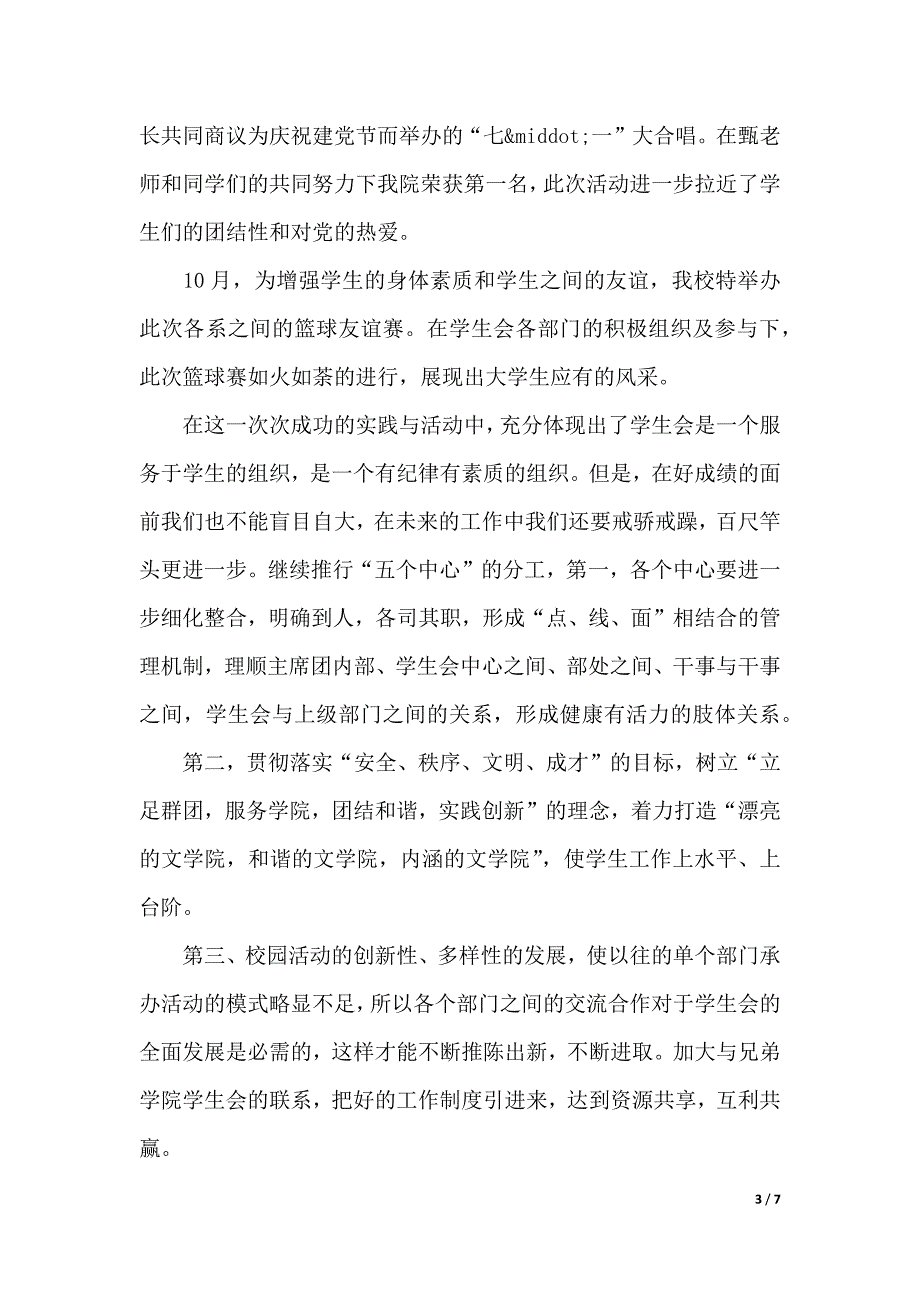 长共同商议为庆祝建党节而举办的“七&middot;一”大合唱。在甄老师和同学们的共同努力下我院荣获第一名，此次活动进一步拉近了学生们的团结性和对党的热爱。

10月，为增强学生的身体素质和学生之间的友谊，我校特举办此次各系之间的篮球友谊赛。在学生会各部门的积极组织及参与下，此次篮球赛如火如荼的进行，展现出大学生应有的风采。

在这一次次成功的实践与活动中，充分体现出了学生会是一个服务于学生的组织，是一个有纪律有素质的组织。但是，在好成绩的面前我们也不能盲目自大，在未来的工作中我们还要戒骄戒躁，百尺竿头更进一步。继续推行“五个中心”的分工，第一，各个中心要进一步细化整合，明确到人，各司其职，形成“点、线、面”相结合的管理机制，理顺主席团内部、学生会中心之间、部处之间、干事与干事之间，学生会与上级部门之间的关系，形成健康有活力的肢体关系。

第二，贯彻落实“安全、秩序、文明、成才”的目标，树立“立足群团，服务学院，团结和谐，实践创新”的理念，着力打造“漂亮的文学院，和谐的文学院，内涵的文学院”，使学生工作上水平、上台阶。

第三、校园活动的创新性、多样性的发展，使以往的单个部门承办活动的模式略显不足，所以各个部门之间的交流合作对于学生会的全面发展是必需的，这样才能不断推陈出新，不断进取。加大与兄弟学院学生会的联系，把好的工作制度引进来，达到资源共享，互利共赢。

3 / 7